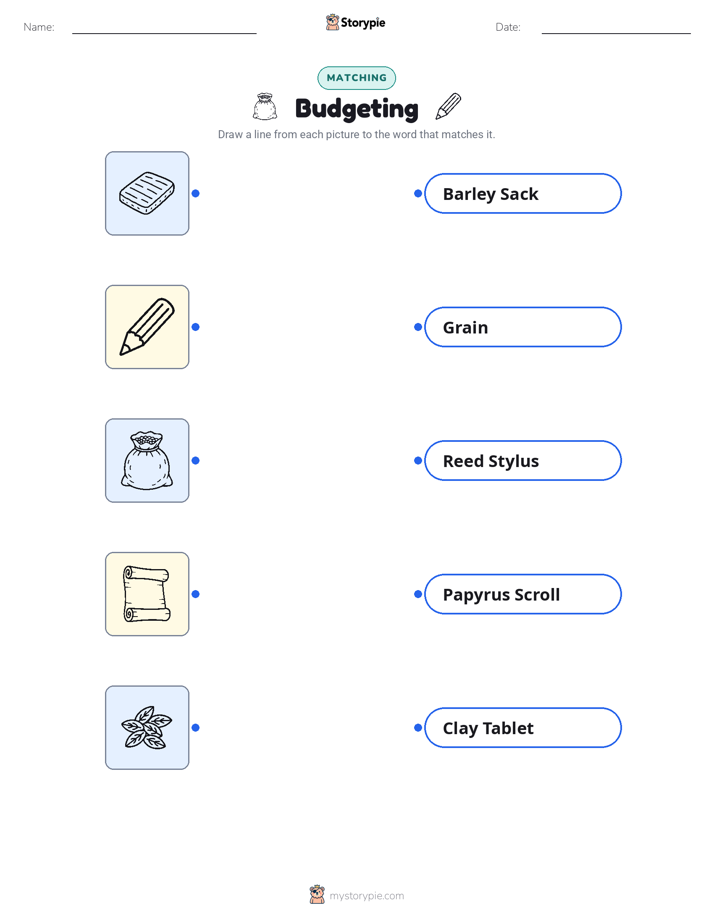 Name:

Storypie

Date:

MATCHING

Budgeting

Draw a line from each picture to the word that matches it.

Barley Sack

Grain

Reed Stylus

Papyrus Scroll

Clay Tablet

mystorypie.com